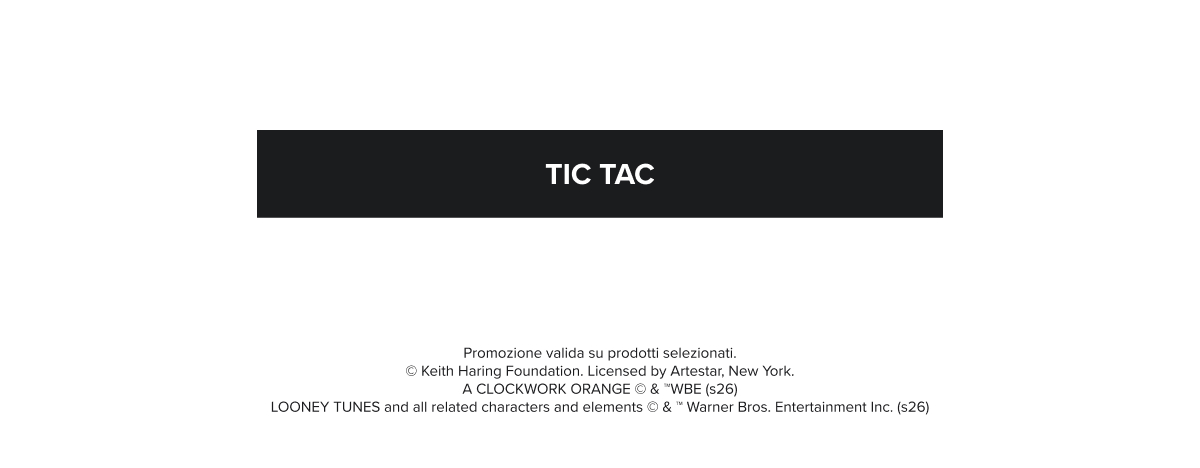 TIC TAC

Promozione valida su prodotti selezionati.
© Keith Haring Foundation. Licensed by Artestar, New York.
A CLOCKWORK ORANGE © & ™WBE (s26)
LOONEY TUNES and all related characters and elements © & ™ Warner Bros. Entertainment Inc. (s26)